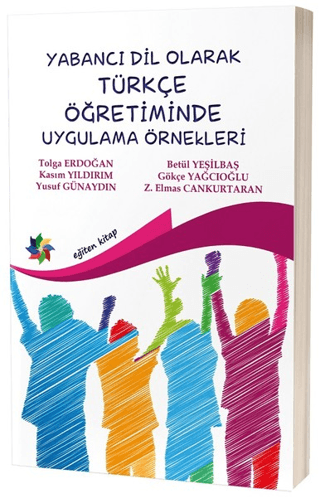 YABANCI DİL OLARAK
TÜRKÇE
ÖĞRETİMİNDE
UYGULAMA ÖRNEKLERİ

Tolga ERDOĞAN
Kasım YILDIRIM
Yusuf GÜNAYDIN

Betül YEŞİLBAŞ
Gökçe YAĞCIOĞLU
Z. Elmas CANKURTARAN

eğiten kitap